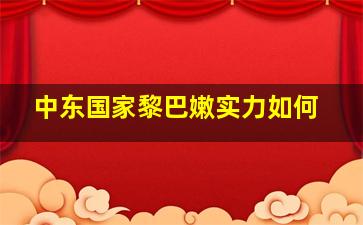 中东国家黎巴嫩实力如何